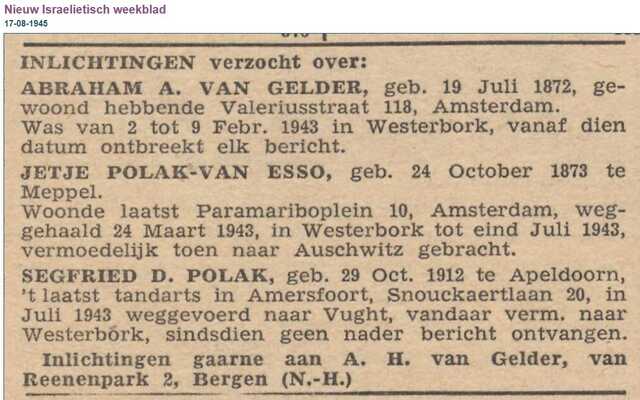 Nieuw Israelietisch weekblad
17-08-1945

INLICHTINGEN verzocht over:

ABRAHAM A. VAN GELDER, geb. 19 Juli 1872, gewoond hebbende Valeriusstraat 118, Amsterdam. Was van 2 tot 9 Febr. 1943 in Westerbork, vanaf dien datum ontbreekt elk bericht.

JETJE POLAK-VAN ESSO, geb. 24 October 1873 te Meppel. Woonde laatst Paramariboplein 10, Amsterdam, weggehaald 24 Maart 1943, in Westerbork tot eind Juli 1943, vermoedelijk toen naar Auschwitz gebracht.

SEGFRIED D. POLAK, geb. 29 Oct. 1912 te Apeldoorn, 't laatst tandarts in Amersfoort, Snouckaertlaan 20, in Juli 1943 weggevoerd naar Vught, vandaar verm. naar Westerbork, sindsdien geen nader bericht ontvangen.

Inlichtingen gaarne aan A. H. van Gelder, van Reenenpark 2, Bergen (N.-H.)